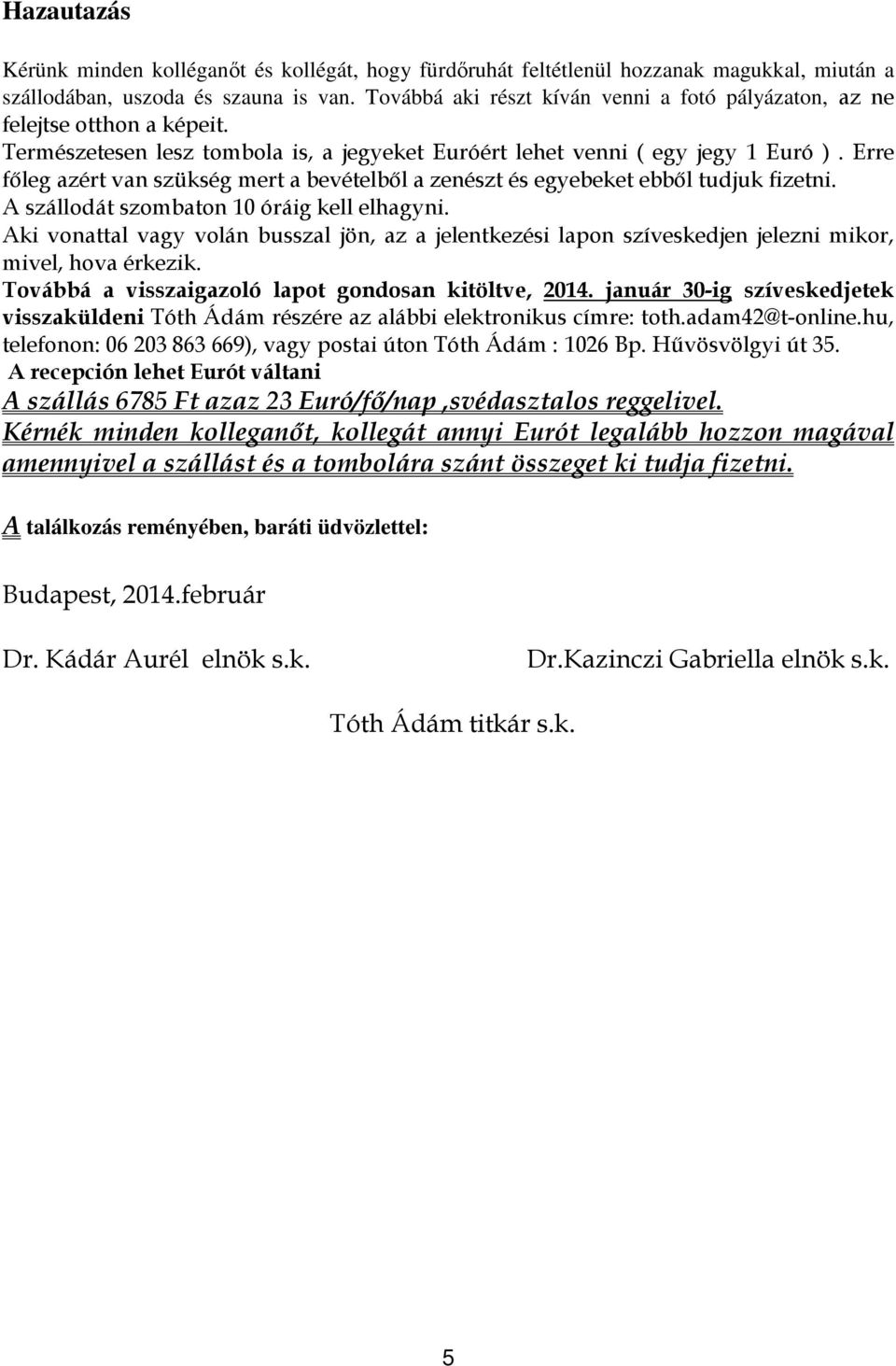 Hazautazás

Kérünk minden kolléganőt és kollégát, hogy fürdőruhát feltétlenül hozzanak magukkal, miután a szállodában, uszoda és szauna is van. Továbbá aki részt kíván venni a fotó pályázaton, az ne felejtse otthon a képeit.
Természetesen lesz tombola is, a jegyeket Euróért lehet venni ( egy jegy 1 Euró ). Erre főleg azért van szükség mert a bevételből a zenészt és egyebeket ebből tudjuk fizetni.
A szállodát szombaton 10 óráig kell elhagyni.
Aki vonattal vagy volán busszal jön, az a jelentkezési lapon szíveskedjen jelezni mikor, mivel, hova érkezik.
Továbbá a visszaigazoló lapot gondosan kitöltve, 2014. január 30-ig szíveskedjetek visszaküldeni Tóth Ádám részére az alábbi elektronikus címre: toth.adam42@t-online.hu, telefonon: 06 203 863 669), vagy postai úton Tóth Ádám : 1026 Bp. Hűvösvölgyi út 35.
A recepción lehet Eurót váltani
A szállás 6785 Ft azaz 23 Euró/fő/nap ,svédasztalos reggelivel.
Kérnék minden kolleganőt, kollegát annyi Eurót legalább hozzon magával amennyivel a szállást és a tombolára szánt összeget ki tudja fizetni.

A találkozás reményében, baráti üdvözlettel:

Budapest, 2014.február

Dr. Kádár Aurél elnök s.k.

Dr.Kazinczi Gabriella elnök s.k.

Tóth Ádám titkár s.k.

5